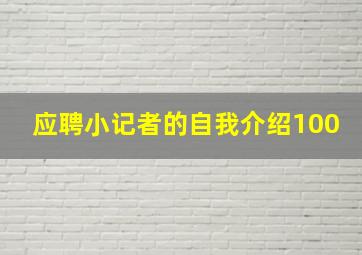 应聘小记者的自我介绍100